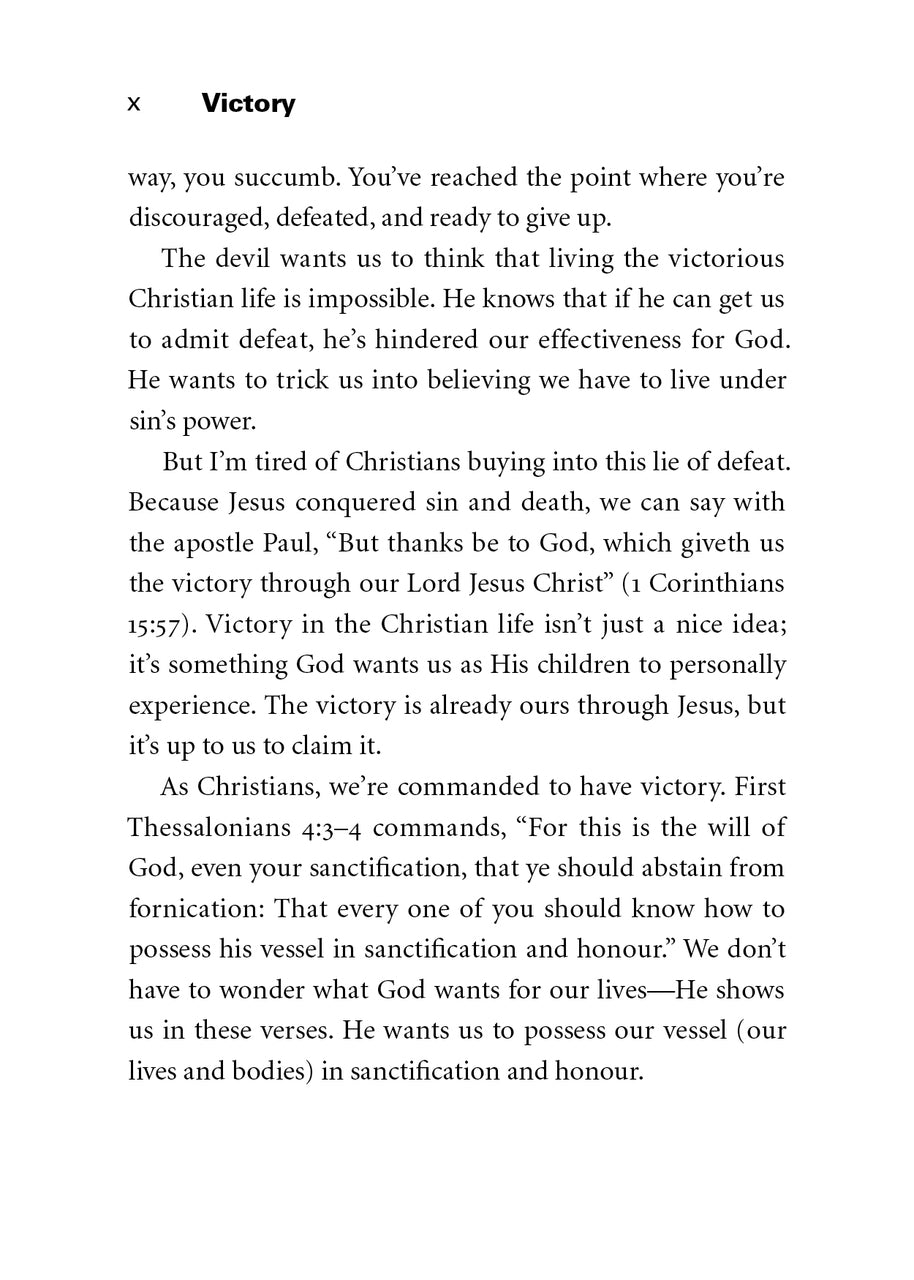 x Victory

way, you succumb. You've reached the point where you're discouraged, defeated, and ready to give up.

The devil wants us to think that living the victorious Christian life is impossible. He knows that if he can get us to admit defeat, he's hindered our effectiveness for God. He wants to trick us into believing we have to live under sin's power.

But I'm tired of Christians buying into this lie of defeat. Because Jesus conquered sin and death, we can say with the apostle Paul, "But thanks be to God, which giveth us the victory through our Lord Jesus Christ" (1 Corinthians 15:57). Victory in the Christian life isn't just a nice idea; it's something God wants us as His children to personally experience. The victory is already ours through Jesus, but it's up to us to claim it.

As Christians, we're commanded to have victory. First Thessalonians 4:3–4 commands, "For this is the will of God, even your sanctification, that ye should abstain from fornication: That every one of you should know how to possess his vessel in sanctification and honour." We don't have to wonder what God wants for our lives—He shows us in these verses. He wants us to possess our vessel (our lives and bodies) in sanctification and honour.